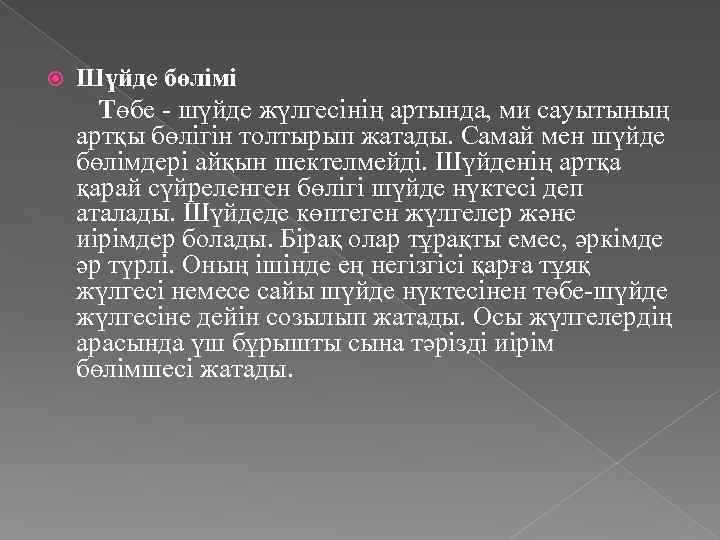 Шүйде бөлімі

Төбе - шүйде жүлгесінің артында, ми сауытының артқы бөлігін толтырып жатады. Самай мен шүйде бөлімдері айқын шектелмейді. Шүйденің артқа қарай сүйреленген бөлігі шүйде нүктесі деп аталады. Шүйдеде көптеген жүлгелер және иірімдер болады. Бірақ олар тұрақты емес, әркімде әр түрлі. Оның ішінде ең негізгісі қарға тұяқ жүлгесі немесе сайы шүйде нүктесінен төбе-шүйде жүлгесіне дейін созылып жатады. Осы жүлгелердің арасында үш бұрышты сына тәрізді иірім бөлімшесі жатады.